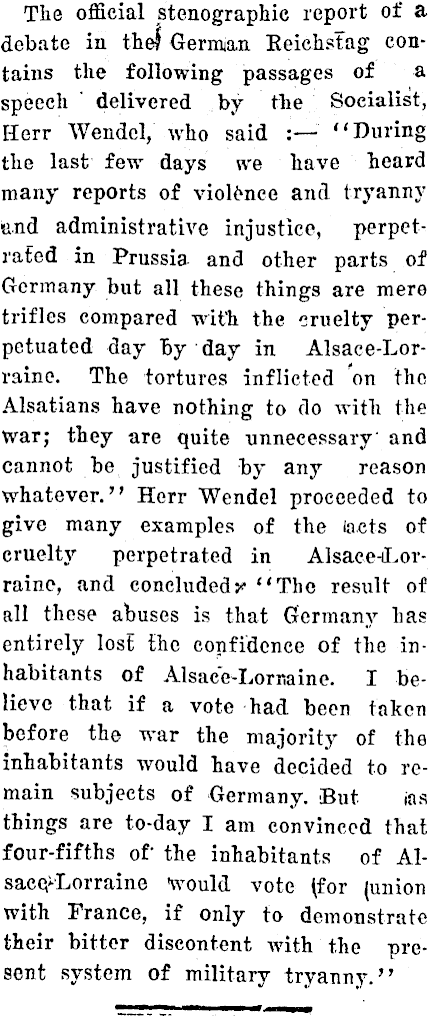 The official stenographic report of a debate in the German Reichstag contains the following passages of a speech delivered by the Socialist, Herr Wendel, who said :— "During the last few days we have heard many reports of violence and tryanny and administrative injustice, perpetrated in Prussia and other parts of Germany but all these things are mere trifles compared with the cruelty perpetuated day by day in Alsace-Lorraine. The tortures inflicted on the Alsatians have nothing to do with the war; they are quite unnecessary and cannot be justified by any reason whatever." Herr Wendel proceeded to give many examples of the acts of cruelty perpetrated in Alsace-Lorraine, and concluded: "The result of all these abuses is that Germany has entirely lost the confidence of the inhabitants of Alsace-Lorraine. I believe that if a vote had been taken before the war the majority of the inhabitants would have decided to remain subjects of Germany. But as things are to-day I am convinced that four-fifths of the inhabitants of Alsace-Lorraine would vote for union with France, if only to demonstrate their bitter discontent with the present system of military tryanny."